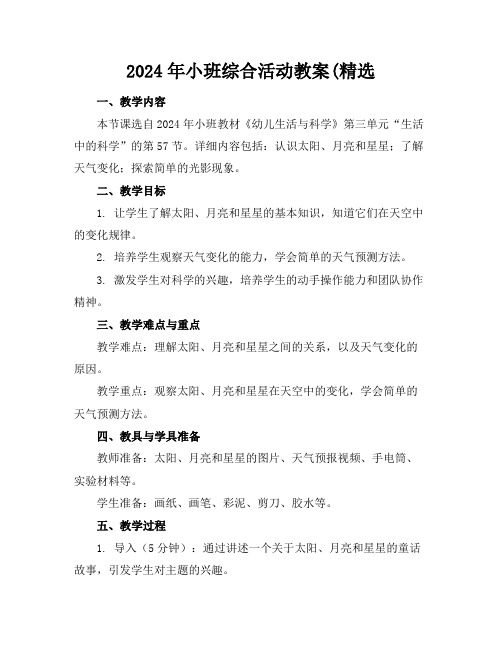 2024年小班综合活动教案(精选

一、教学内容

本节课选自2024年小班教材《幼儿生活与科学》第三单元“生活中的科学”的第57节。详细内容包括：认识太阳、月亮和星星；了解天气变化；探索简单的光影现象。

二、教学目标

1. 让学生了解太阳、月亮和星星的基本知识，知道它们在天空中的变化规律。

2. 培养学生观察天气变化的能力，学会简单的天气预测方法。

3. 激发学生对科学的兴趣，培养学生的动手操作能力和团队协作精神。

三、教学难点与重点

教学难点：理解太阳、月亮和星星之间的关系，以及天气变化的原因。

教学重点：观察太阳、月亮和星星在天空中的变化，学会简单的天气预测方法。

四、教具与学具准备

教师准备：太阳、月亮和星星的图片、天气预报视频、手电筒、实验材料等。

学生准备：画纸、画笔、彩泥、剪刀、胶水等。

五、教学过程

1. 导入（5分钟）：通过讲述一个关于太阳、月亮和星星的童话故事，引发学生对主题的兴趣。